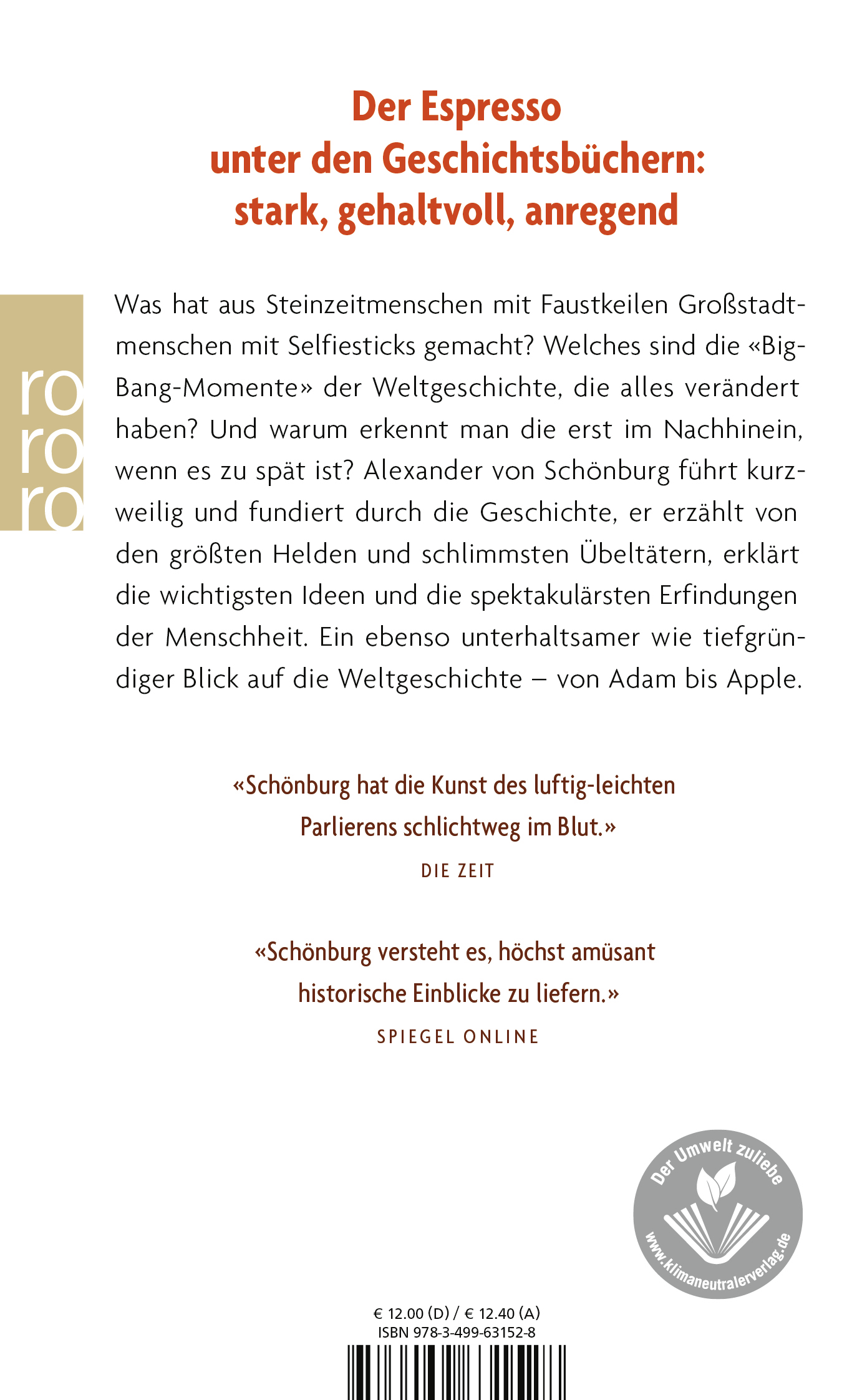 Der Espresso
unter den Geschichtsbüchern:
stark, gehaltvoll, anregend

ro
ro
ro

Was hat aus Steinzeitmenschen mit Faustkeilen Großstadtmenschen mit Selfiesticks gemacht? Welches sind die «Big-Bang-Momente» der Weltgeschichte, die alles verändert haben? Und warum erkennt man die erst im Nachhinein, wenn es zu spät ist? Alexander von Schönburg führt kurzweilig und fundiert durch die Geschichte, er erzählt von den größten Helden und schlimmsten Übeltätern, erklärt die wichtigsten Ideen und die spektakulärsten Erfindungen der Menschheit. Ein ebenso unterhaltsamer wie tiefgründiger Blick auf die Weltgeschichte – von Adam bis Apple.

«Schönburg hat die Kunst des luftig-leichten Parlierens schlichtweg im Blut.»
DIE ZEIT

«Schönburg versteht es, höchst amüsant historische Einblicke zu liefern.»
SPIEGEL ONLINE

Der Umwelt zuliebe
www.klimaneutralerverlag.de

€ 12.00 (D) / € 12.40 (A)
ISBN 978-3-499-63152-8